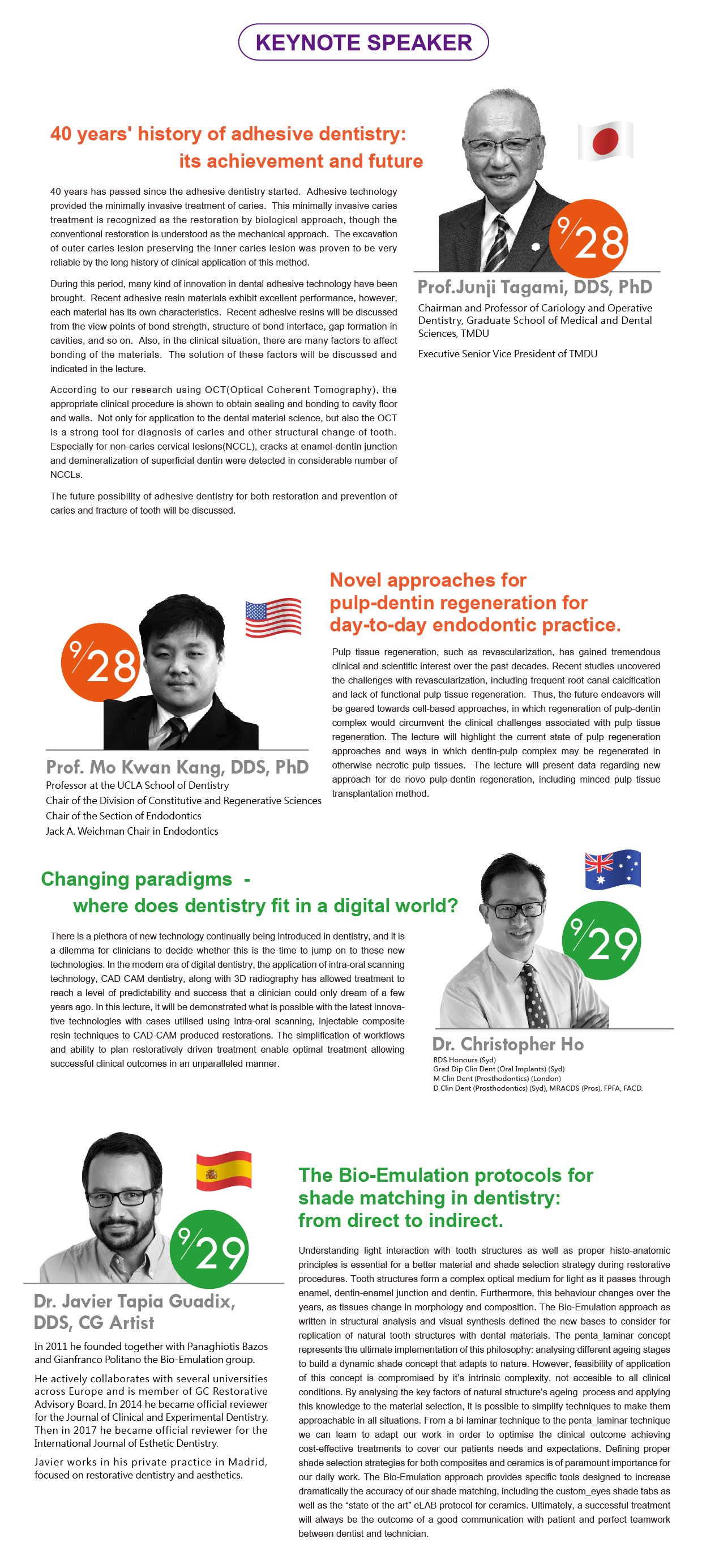 KEYNOTE SPEAKER

40 years' history of adhesive dentistry: its achievement and future

40 years has passed since the adhesive dentistry started. Adhesive technology provided the minimally invasive treatment of caries. This minimally invasive caries treatment is recognized as the restoration by biological approach, though the conventional restoration is understood as the mechanical approach. The excavation of outer caries lesion preserving the inner caries lesion was proven to be very reliable by the long history of clinical application of this method.

During this period, many kind of innovation in dental adhesive technology have been brought. Recent adhesive resin materials exhibit excellent performance, however, each material has its own characteristics. Recent adhesive resins will be discussed from the view points of bond strength, structure of bond interface, gap formation in cavities, and so on. Also, in the clinical situation, there are many factors to affect bonding of the materials. The solution of these factors will be discussed and indicated in the lecture.

According to our research using OCT(Optical Coherent Tomography), the appropriate clinical procedure is shown to obtain sealing and bonding to cavity floor and walls. Not only for application to the dental material science, but also the OCT is a strong tool for diagnosis of caries and other structural change of tooth. Especially for non-caries cervical lesions(NCCL), cracks at enamel-dentin junction and demineralization of superficial dentin were detected in considerable number of NCCLs.

The future possibility of adhesive dentistry for both restoration and prevention of caries and fracture of tooth will be discussed.

9/28

Prof.Junji Tagami, DDS, PhD

Chairman and Professor of Cariology and Operative Dentistry, Graduate School of Medical and Dental Sciences, TMDU

Executive Senior Vice President of TMDU

9/28

Prof. Mo Kwan Kang, DDS, PhD

Professor at the UCLA School of Dentistry
Chair of the Division of Constitutive and Regenerative Sciences
Chair of the Section of Endodontics
Jack A. Weichman Chair in Endodontics

Novel approaches for pulp-dentin regeneration for day-to-day endodontic practice.

Pulp tissue regeneration, such as revascularization, has gained tremendous clinical and scientific interest over the past decades. Recent studies uncovered the challenges with revascularization, including frequent root canal calcification and lack of functional pulp tissue regeneration. Thus, the future endeavors will be geared towards cell-based approaches, in which regeneration of pulp-dentin complex would circumvent the clinical challenges associated with pulp tissue regeneration. The lecture will highlight the current state of pulp regeneration approaches and ways in which dentin-pulp complex may be regenerated in otherwise necrotic pulp tissues. The lecture will present data regarding new approach for de novo pulp-dentin regeneration, including minced pulp tissue transplantation method.

Changing paradigms - where does dentistry fit in a digital world?

There is a plethora of new technology continually being introduced in dentistry, and it is a dilemma for clinicians to decide whether this is the time to jump on to these new technologies. In the modern era of digital dentistry, the application of intra-oral scanning technology, CAD CAM dentistry, along with 3D radiography has allowed treatment to reach a level of predictability and success that a clinician could only dream of a few years ago. In this lecture, it will be demonstrated what is possible with the latest innovative technologies with cases utilised using intra-oral scanning, injectable composite resin techniques to CAD-CAM produced restorations. The simplification of workflows and ability to plan restoratively driven treatment enable optimal treatment allowing successful clinical outcomes in an unparalleled manner.

9/29

Dr. Christopher Ho

BDS Honours (Syd)
Grad Dip Clin Dent (Oral Implants) (Syd)
M Clin Dent (Prosthodontics) (London)
D Clin Dent (Prosthodontics) (Syd), MRACDS (Pros), FPFA, FACD.

9/29

Dr. Javier Tapia Guadix, DDS, CG Artist

In 2011 he founded together with Panaghiotis Bazos and Gianfranco Politano the Bio-Emulation group.

He actively collaborates with several universities across Europe and is member of GC Restorative Advisory Board. In 2014 he became official reviewer for the Journal of Clinical and Experimental Dentistry. Then in 2017 he became official reviewer for the International Journal of Esthetic Dentistry.

Javier works in his private practice in Madrid, focused on restorative dentistry and aesthetics.

The Bio-Emulation protocols for shade matching in dentistry: from direct to indirect.

Understanding light interaction with tooth structures as well as proper histo-anatomic principles is essential for a better material and shade selection strategy during restorative procedures. Tooth structures form a complex optical medium for light as it passes through enamel, dentin-enamel junction and dentin. Furthermore, this behaviour changes over the years, as tissues change in morphology and composition. The Bio-Emulation approach as written in structural analysis and visual synthesis defined the new bases to consider for replication of natural tooth structures with dental materials. The penta_laminar concept represents the ultimate implementation of this philosophy: analysing different ageing stages to build a dynamic shade concept that adapts to nature. However, feasibility of application of this concept is compromised by it's intrinsic complexity, not accesible to all clinical conditions. By analysing the key factors of natural structure's ageing process and applying this knowledge to the material selection, it is possible to simplify techniques to make them approachable in all situations. From a bi-laminar technique to the penta_laminar technique we can learn to adapt our work in order to optimise the clinical outcome achieving cost-effective treatments to cover our patients needs and expectations. Defining proper shade selection strategies for both composites and ceramics is of paramount importance for our daily work. The Bio-Emulation approach provides specific tools designed to increase dramatically the accuracy of our shade matching, including the custom_eyes shade tabs as well as the "state of the art" eLAB protocol for ceramics. Ultimately, a successful treatment will always be the outcome of a good communication with patient and perfect teamwork between dentist and technician.